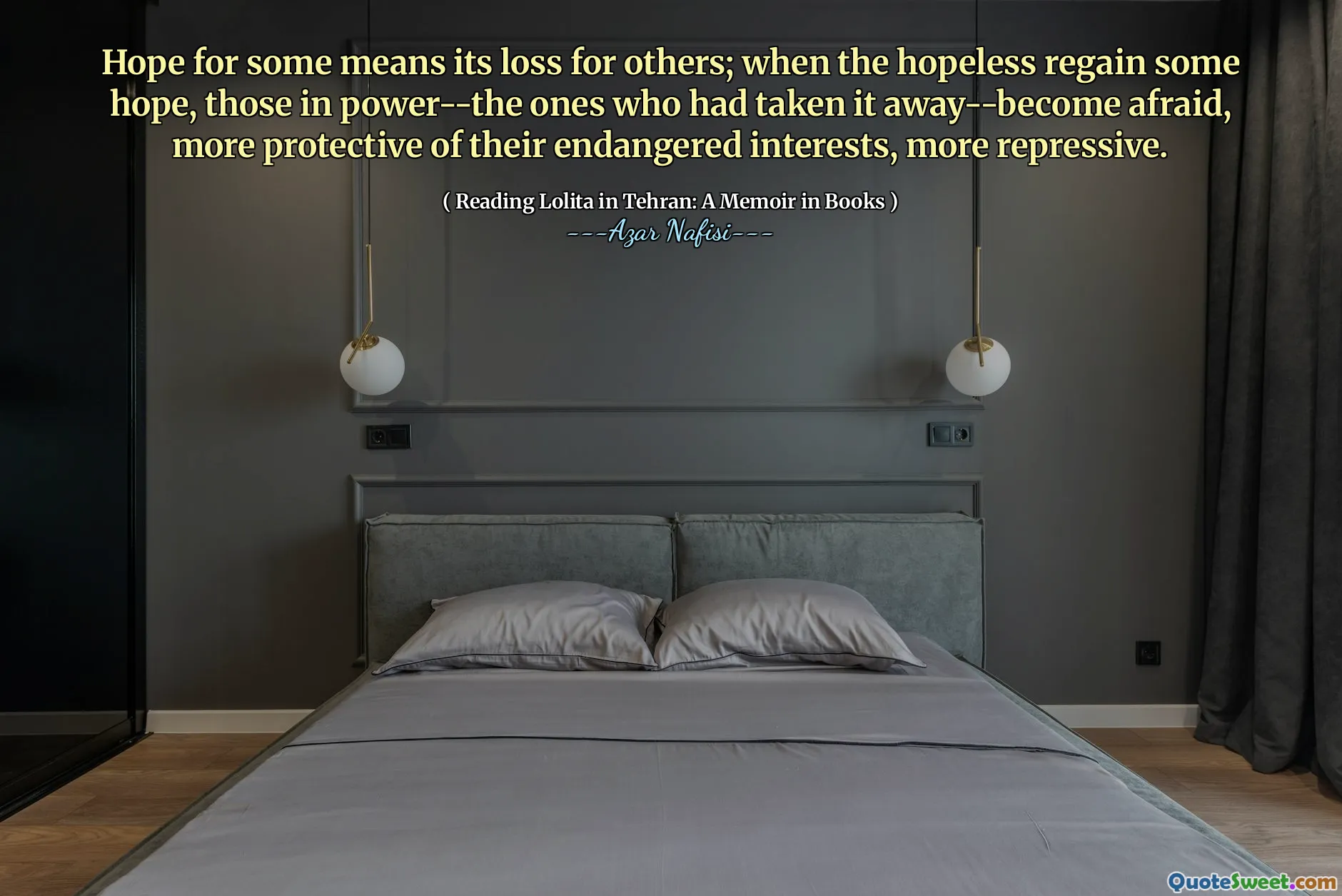 Hope for some means its loss for others; when the hopeless regain some hope, those in power--the ones who had taken it away--become afraid, more protective of their endangered interests, more repressive.

( Reading Lolita in Tehran: A Memoir in Books )
---Azar Nafisi---

QuoteSweet.com